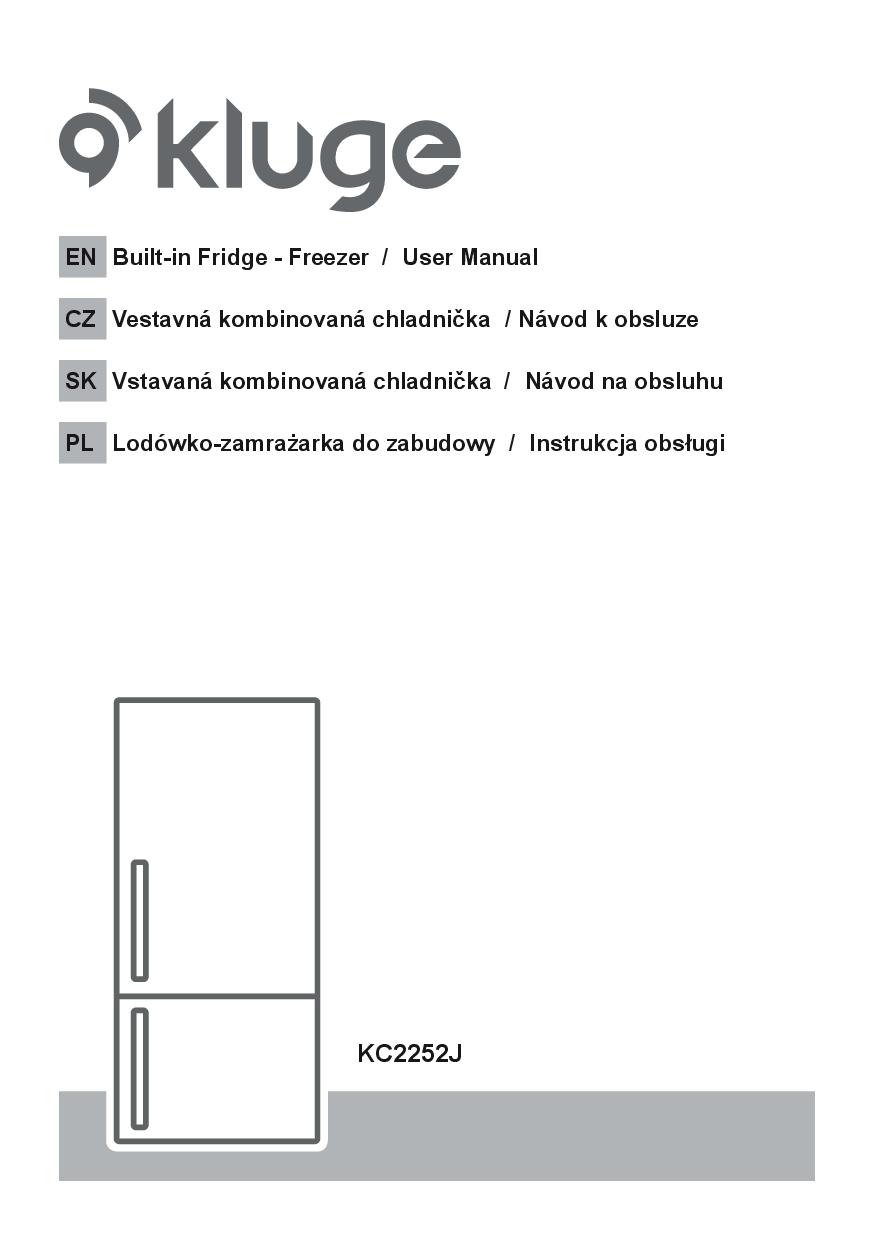 kluge

EN Built-in Fridge - Freezer / User Manual

CZ Vestavná kombinovaná chladnička / Návod k obsluze

SK Vstavaná kombinovaná chladnička / Návod na obsluhu

PL Lodówko-zamrażarka do zabudowy / Instrukcja obsługi

KC2252J